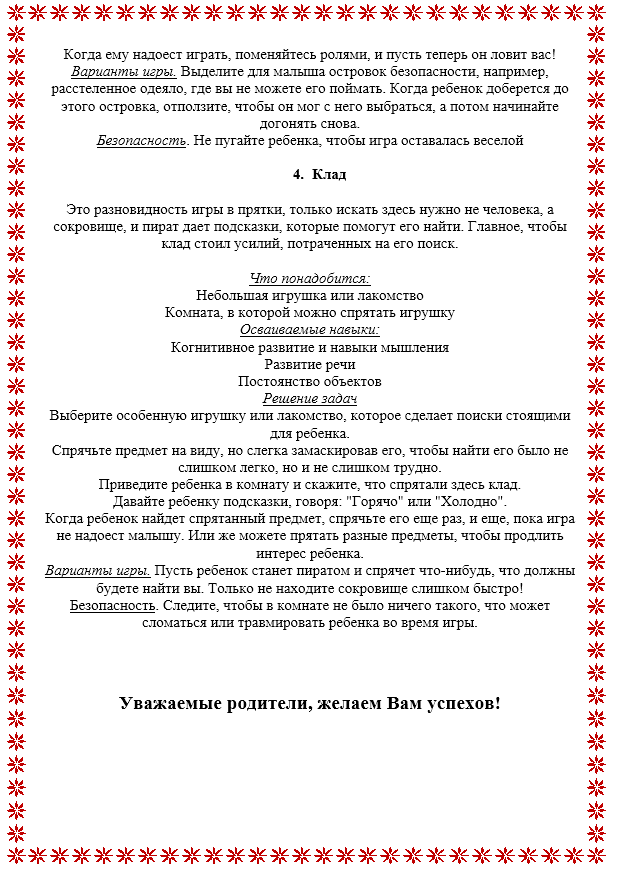 Когда ему надоест играть, поменяйтесь ролями, и пусть теперь он ловит вас!
Варианты игры. Выделите для малыша островок безопасности, например, расстеленное одеяло, где вы не можете его поймать. Когда ребенок доберется до этого островка, отползите, чтобы он мог с него выбраться, а потом начинайте догонять снова.
Безопасность. Не пугайте ребенка, чтобы игра оставалась веселой

4. Клад

Это разновидность игры в прятки, только искать здесь нужно не человека, а сокровище, и пират дает подсказки, которые помогут его найти. Главное, чтобы клад стоил усилий, потраченных на его поиск.

Что понадобится:
Небольшая игрушка или лакомство
Комната, в которой можно спрятать игрушку
Осваиваемые навыки:
Когнитивное развитие и навыки мышления
Развитие речи
Постоянство объектов
Решение задач
Выберите особенную игрушку или лакомство, которое сделает поиски стоящими для ребенка.
Спрячьте предмет на виду, но слегка замаскировав его, чтобы найти его было не слишком легко, но и не слишком трудно.
Приведите ребенка в комнату и скажите, что спрятали здесь клад.
Давайте ребенку подсказки, говоря: "Горячо" или "Холодно".
Когда ребенок найдет спрятанный предмет, спрячьте его еще раз, и еще, пока игра не надоест малышу. Или же можете прятать разные предметы, чтобы продлить интерес ребенка.
Варианты игры. Пусть ребенок станет пиратом и спрячет что-нибудь, что должны будете найти вы. Только не находите сокровище слишком быстро!
Безопасность. Следите, чтобы в комнате не было ничего такого, что может сломаться или травмировать ребенка во время игры.

Уважаемые родители, желаем Вам успехов!